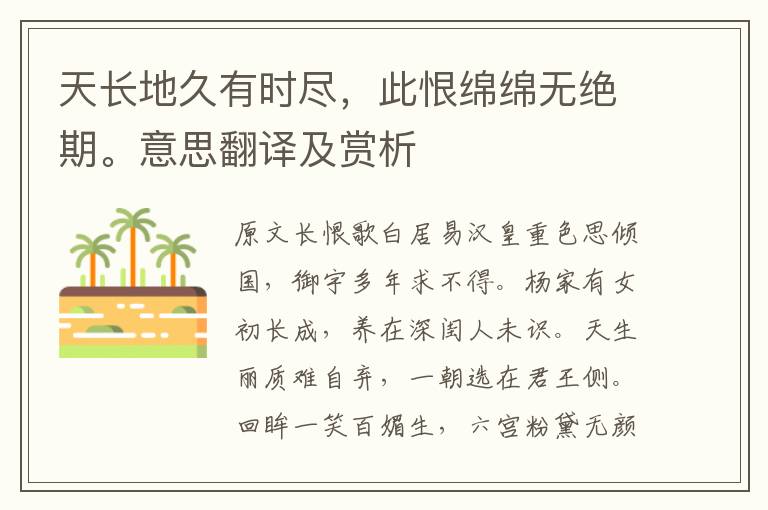 天长地久有时尽，此恨绵绵无绝期。意思翻译及赏析

原文长恨歌白居易汉皇重色思倾国，御宇多年求不得。杨家有女初长成，养在深闺人未识。天生丽质难自弃，一朝选在君王侧。回眸一笑百媚生，六宫粉黛无颜